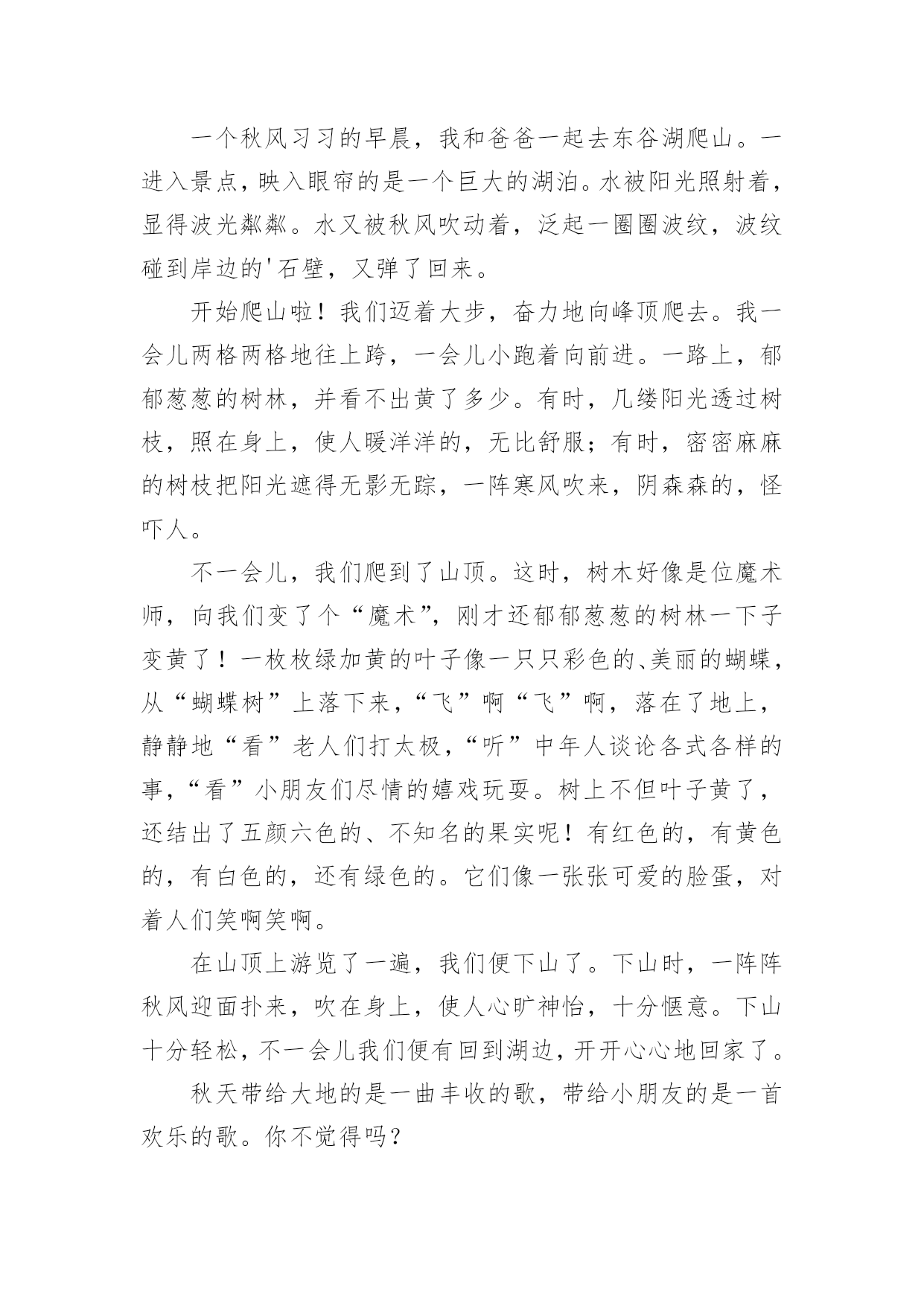 一个秋风习习的早晨，我和爸爸一起去东谷湖爬山。一进入景点，映入眼帘的是一个巨大的湖泊。水被阳光照射着，显得波光粼粼。水又被秋风吹动着，泛起一圈圈波纹，波纹碰到岸边的'石壁，又弹了回来。

开始爬山啦！我们迈着大步，奋力地向峰顶爬去。我一会儿两格两格地往上跨，一会儿小跑着向前进。一路上，郁郁葱葱的树林，并看不出黄了多少。有时，几缕阳光透过树枝，照在身上，使人暖洋洋的，无比舒服；有时，密密麻麻的树枝把阳光遮得无影无踪，一阵寒风吹来，阴森森的，怪吓人。

不一会儿，我们爬到了山顶。这时，树木好像是位魔术师，向我们变了个“魔术”，刚才还郁郁葱葱的树林一下子变黄了！一枚枚绿加黄的叶子像一只只彩色的、美丽的蝴蝶，从“蝴蝶树”上落下来，“飞”啊“飞”啊，落在了地上，静静地“看”老人们打太极，“听”中年人谈论各式各样的事，“看”小朋友们尽情的嬉戏玩耍。树上不但叶子黄了，还结出了五颜六色的、不知名的果实呢！有红色的，有黄色的，有白色的，还有绿色的。它们像一张张可爱的脸蛋，对着人们笑啊笑啊。

在山顶上游览了一遍，我们便下山了。下山时，一阵阵秋风迎面扑来，吹在身上，使人心旷神怡，十分惬意。下山十分轻松，不一会儿我们便有回到湖边，开开心心地回家了。

秋天带给大地的是一曲丰收的歌，带给小朋友的是一首欢乐的歌。你不觉得吗？